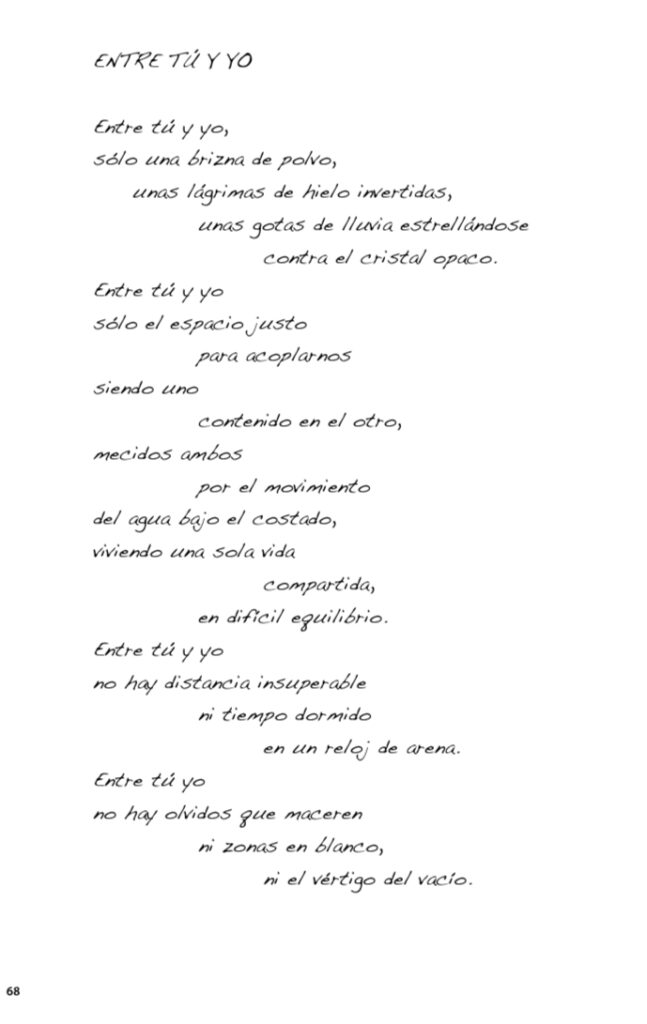 ENTRE TÚ Y YO

Entre tú y yo,
sólo una brizna de polvo,
unas lágrimas de hielo invertidas,
unas gotas de lluvia estrellándose
contra el cristal opaco.
Entre tú y yo
sólo el espacio justo
para acoplarnos
siendo uno
contenido en el otro,
mecidos ambos
por el movimiento
del agua bajo el costado,
viviendo una sola vida
compartida,
en difícil equilibrio.
Entre tú y yo
no hay distancia insuperable
ni tiempo dormido
en un reloj de arena.
Entre tú yo
no hay olvidos que maceren
ni zonas en blanco,
ni el vértigo del vacío.

68